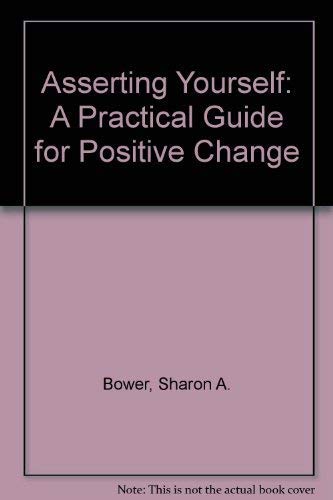 Asserting Yourself: A Practical Guide for Positive Change

Bower, Sharon A.

Note: This is not the actual book cover